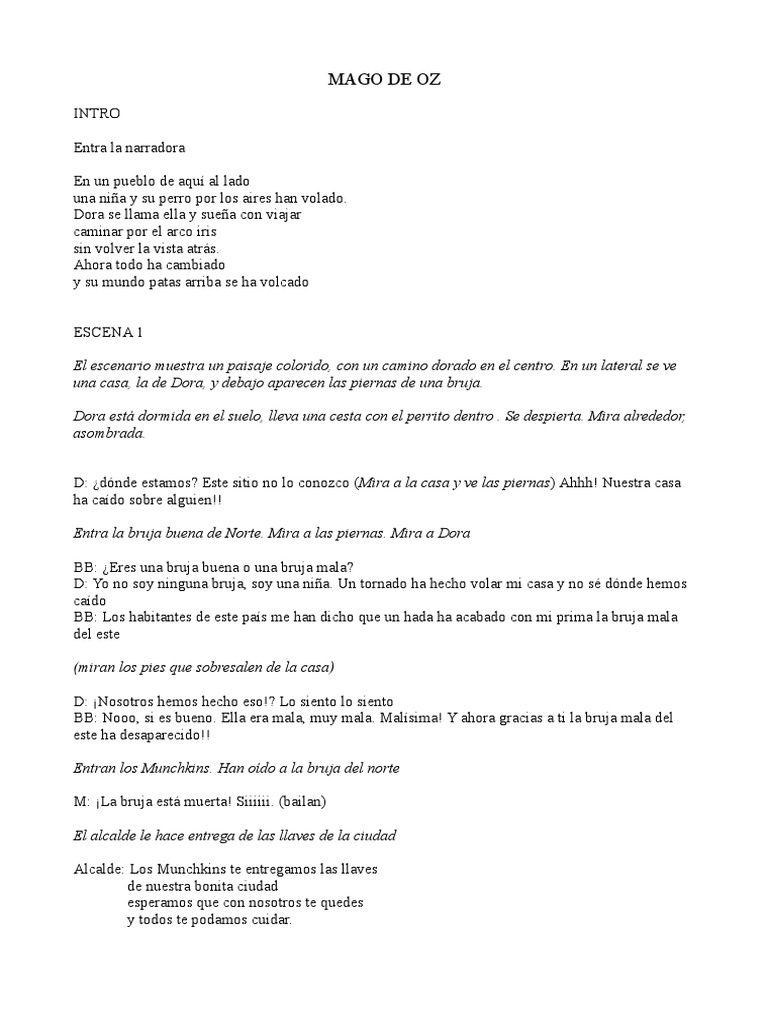 MAGO DE OZ

INTRO

Entra la narradora

En un pueblo de aquí al lado
una niña y su perro por los aires han volado.
Dora se llama ella y sueña con viajar
caminar por el arco iris
sin volver la vista atrás.
Ahora todo ha cambiado
y su mundo patas arriba se ha volcado

ESCENA 1

El escenario muestra un paisaje colorido, con un camino dorado en el centro. En un lateral se ve una casa, la de Dora, y debajo aparecen las piernas de una bruja.

Dora está dormida en el suelo, lleva una cesta con el perrito dentro . Se despierta. Mira alrededor, asombrada.

D: ¿dónde estamos? Este sitio no lo conozco (Mira a la casa y ve las piernas) Ahhh! Nuestra casa ha caído sobre alguien!!

Entra la bruja buena de Norte. Mira a las piernas. Mira a Dora

BB: ¿Eres una bruja buena o una bruja mala?
D: Yo no soy ninguna bruja, soy una niña. Un tornado ha hecho volar mi casa y no sé dónde hemos caído
BB: Los habitantes de este país me han dicho que un hada ha acabado con mi prima la bruja mala del este

(miran los pies que sobresalen de la casa)

D: ¡Nosotros hemos hecho eso!? Lo siento lo siento
BB: Nooo, si es bueno. Ella era mala, muy mala. Malísima! Y ahora gracias a ti la bruja mala del este ha desaparecido!!

Entran los Munchkins. Han oído a la bruja del norte

M: ¡La bruja está muerta! Siiiiii. (bailan)

El alcalde le hace entrega de las llaves de la ciudad

Alcalde: Los Munchkins te entregamos las llaves
de nuestra bonita ciudad
esperamos que con nosotros te quedes
y todos te podamos cuidar.